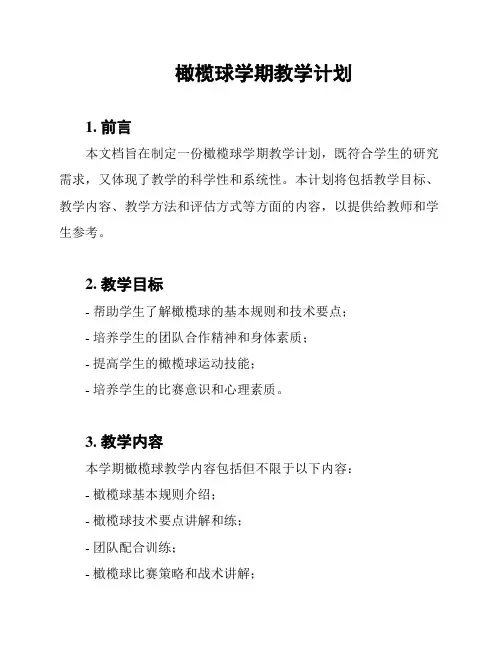 橄榄球学期教学计划

1. 前言

本文档旨在制定一份橄榄球学期教学计划，既符合学生的研究需求，又体现了教学的科学性和系统性。本计划将包括教学目标、教学内容、教学方法和评估方式等方面的内容，以提供给教师和学生参考。

2. 教学目标

- 帮助学生了解橄榄球的基本规则和技术要点；
- 培养学生的团队合作精神和身体素质；
- 提高学生的橄榄球运动技能；
- 培养学生的比赛意识和心理素质。

3. 教学内容

本学期橄榄球教学内容包括但不限于以下内容：
- 橄榄球基本规则介绍；
- 橄榄球技术要点讲解和练；
- 团队配合训练；
- 橄榄球比赛策略和战术讲解；